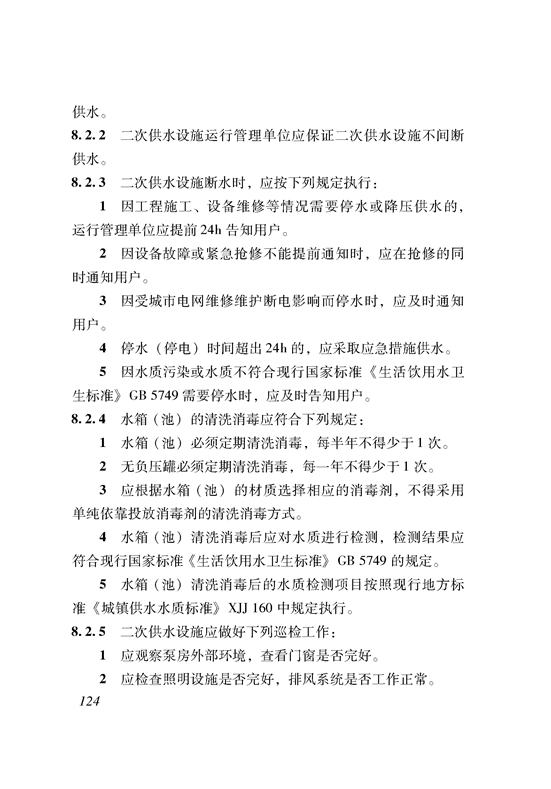 供水。

8.2.2 二次供水设施运行管理单位应保证二次供水设施不间断供水。

8.2.3 二次供水设施断水时，应按下列规定执行：

1 因工程施工、设备维修等情况需要停水或降压供水的，运行管理单位应提前 24h 告知用户。

2 因设备故障或紧急抢修不能提前通知时，应在抢修的同时通知用户。

3 因受城市电网维修维护断电影响而停水时，应及时通知用户。

4 停水（停电）时间超出 24h 的，应采取应急措施供水。

5 因水质污染或水质不符合现行国家标准《生活饮用水卫生标准》GB 5749 需要停水时，应及时告知用户。

8.2.4 水箱（池）的清洗消毒应符合下列规定：

1 水箱（池）必须定期清洗消毒，每半年不得少于 1 次。

2 无负压罐必须定期清洗消毒，每一年不得少于 1 次。

3 应根据水箱（池）的材质选择相应的消毒剂，不得采用单纯依靠投放消毒剂的清洗消毒方式。

4 水箱（池）清洗消毒后应对水质进行检测，检测结果应符合现行国家标准《生活饮用水卫生标准》GB 5749 的规定。

5 水箱（池）清洗消毒后的水质检测项目按照现行地方标准《城镇供水水质标准》XJJ 160 中规定执行。

8.2.5 二次供水设施应做好下列巡检工作：

1 应观察泵房外部环境，查看门窗是否完好。

2 应检查照明设施是否完好，排风系统是否工作正常。

124